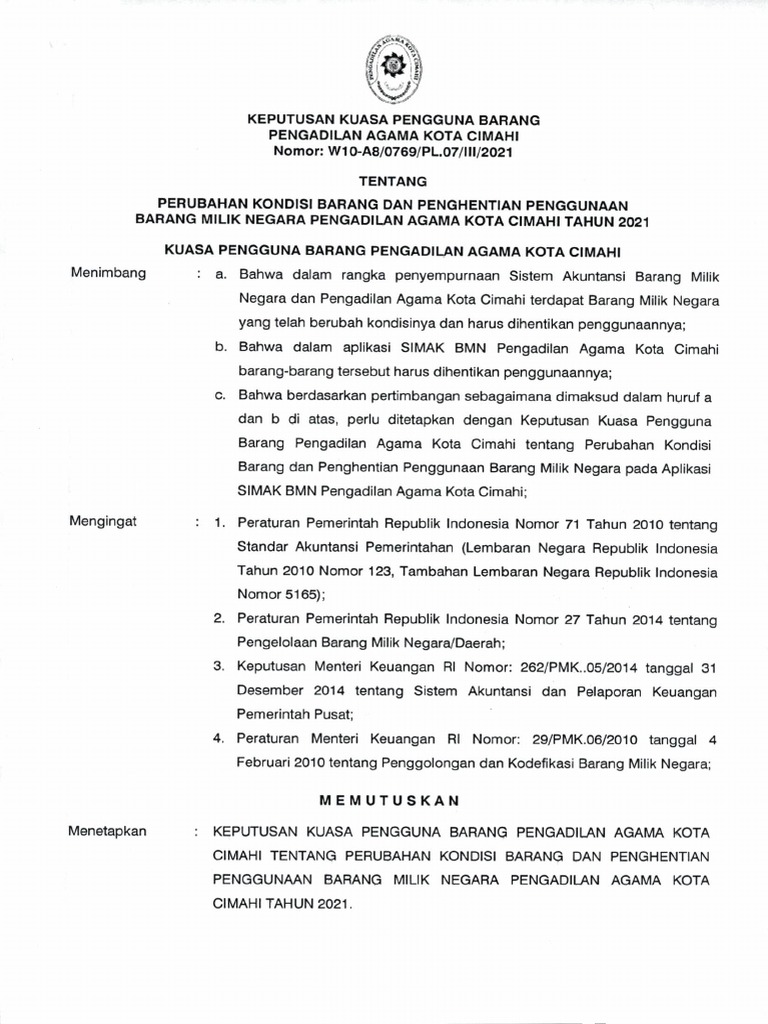 PENGADILAN AGAMA KOTA CIMAHI

KEPUTUSAN KUASA PENGGUNA BARANG
PENGADILAN AGAMA KOTA CIMAHI
Nomor: W10-A8/0769/PL.07/III/2021

TENTANG

PERUBAHAN KONDISI BARANG DAN PENGHENTIAN PENGGUNAAN BARANG MILIK NEGARA PENGADILAN AGAMA KOTA CIMAHI TAHUN 2021

KUASA PENGGUNA BARANG PENGADILAN AGAMA KOTA CIMAHI

Menimbang : a. Bahwa dalam rangka penyempurnaan Sistem Akuntansi Barang Milik Negara dan Pengadilan Agama Kota Cimahi terdapat Barang Milik Negara yang telah berubah kondisinya dan harus dihentikan penggunaannya;

b. Bahwa dalam aplikasi SIMAK BMN Pengadilan Agama Kota Cimahi barang-barang tersebut harus dihentikan penggunaannya;

c. Bahwa berdasarkan pertimbangan sebagaimana dimaksud dalam huruf a dan b di atas, perlu ditetapkan dengan Keputusan Kuasa Pengguna Barang Pengadilan Agama Kota Cimahi tentang Perubahan Kondisi Barang dan Penghentian Penggunaan Barang Milik Negara pada Aplikasi SIMAK BMN Pengadilan Agama Kota Cimahi;

Mengingat : 1. Peraturan Pemerintah Republik Indonesia Nomor 71 Tahun 2010 tentang Standar Akuntansi Pemerintahan (Lembaran Negara Republik Indonesia Tahun 2010 Nomor 123, Tambahan Lembaran Negara Republik Indonesia Nomor 5165);

2. Peraturan Pemerintah Republik Indonesia Nomor 27 Tahun 2014 tentang Pengelolaan Barang Milik Negara/Daerah;

3. Keputusan Menteri Keuangan RI Nomor: 262/PMK..05/2014 tanggal 31 Desember 2014 tentang Sistem Akuntansi dan Pelaporan Keuangan Pemerintah Pusat;

4. Peraturan Menteri Keuangan RI Nomor: 29/PMK.06/2010 tanggal 4 Februari 2010 tentang Penggolongan dan Kodefikasi Barang Milik Negara;

MEMUTUSKAN

Menetapkan : KEPUTUSAN KUASA PENGGUNA BARANG PENGADILAN AGAMA KOTA CIMAHI TENTANG PERUBAHAN KONDISI BARANG DAN PENGHENTIAN PENGGUNAAN BARANG MILIK NEGARA PENGADILAN AGAMA KOTA CIMAHI TAHUN 2021.